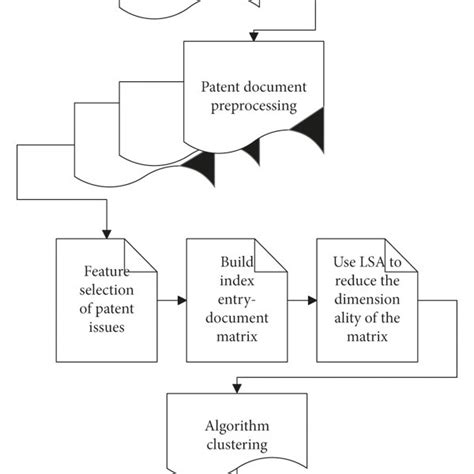 Patent document preprocessing

Feature selection of patent issues

Build index entry-document matrix

Use LSA to reduce the dimension ality of the matrix

Algorithm clustering